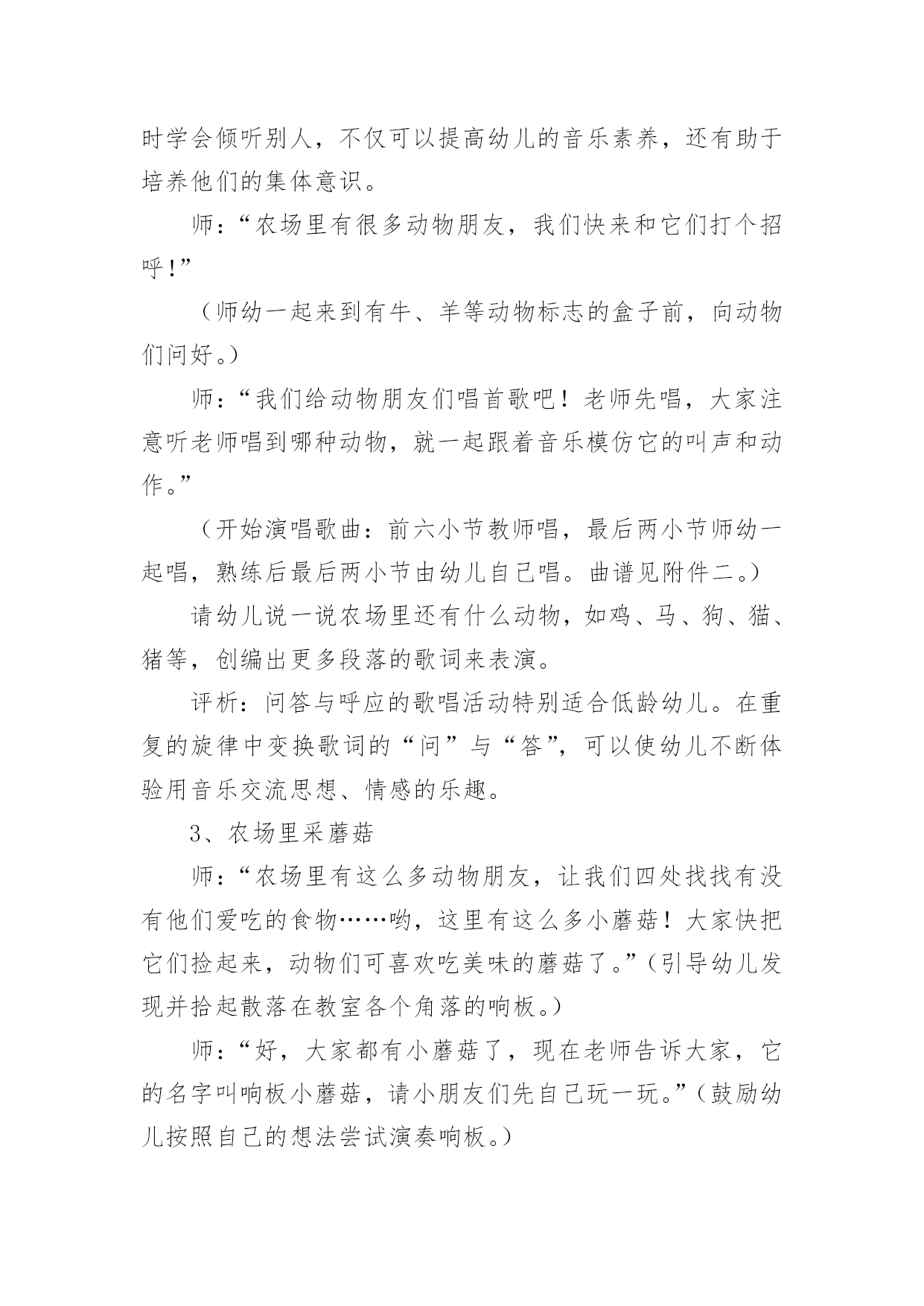 时学会倾听别人，不仅可以提高幼儿的音乐素养，还有助于培养他们的集体意识。

师：“农场里有很多动物朋友，我们快来和它们打个招呼！”

（师幼一起来到有牛、羊等动物标志的盒子前，向动物们问好。）

师：“我们给动物朋友们唱首歌吧！老师先唱，大家注意听老师唱到哪种动物，就一起跟着音乐模仿它的叫声和动作。”

（开始演唱歌曲：前六小节教师唱，最后两小节师幼一起唱，熟练后最后两小节由幼儿自己唱。曲谱见附件二。）

请幼儿说一说农场里还有什么动物，如鸡、马、狗、猫、猪等，创编出更多段落的歌词来表演。

评析：问答与呼应的歌唱活动特别适合低龄幼儿。在重复的旋律中变换歌词的“问”与“答”，可以使幼儿不断体验用音乐交流思想、情感的乐趣。

3、农场里采蘑菇

师：“农场里有这么多动物朋友，让我们四处找找有没有他们爱吃的食物……哟，这里有这么多小蘑菇！大家快把它们捡起来，动物们可喜欢吃美味的蘑菇了。”（引导幼儿发现并拾起散落在教室各个角落的响板。）

师：“好，大家都有小蘑菇了，现在老师告诉大家，它的名字叫响板小蘑菇，请小朋友们先自己玩一玩。”（鼓励幼儿按照自己的想法尝试演奏响板。）